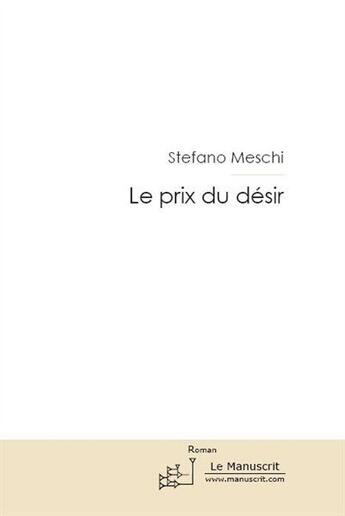 Stefano Meschi

Le prix du désir

Roman

Le Manuscrit
www.manuscrit.com